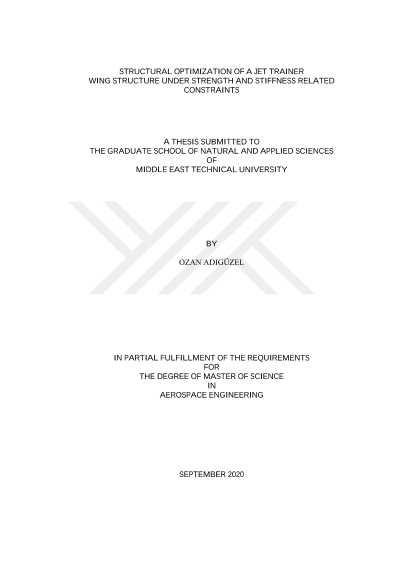 STRUCTURAL OPTIMIZATION OF A JET TRAINER
WING STRUCTURE UNDER STRENGTH AND STIFFNESS RELATED
CONSTRAINTS

A THESIS SUBMITTED TO
THE GRADUATE SCHOOL OF NATURAL AND APPLIED SCIENCES
OF
MIDDLE EAST TECHNICAL UNIVERSITY

BY

OZAN ADIGÜZEL

IN PARTIAL FULFILLMENT OF THE REQUIREMENTS
FOR
THE DEGREE OF MASTER OF SCIENCE
IN
AEROSPACE ENGINEERING

SEPTEMBER 2020